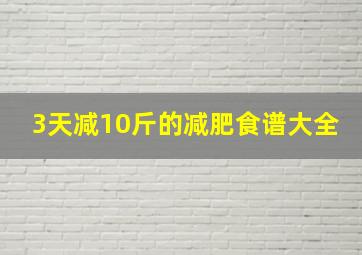 3天减10斤的减肥食谱大全